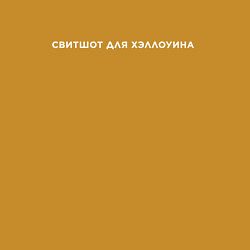 СВИТШОТ ДЛЯ ХЭЛЛОУИНА